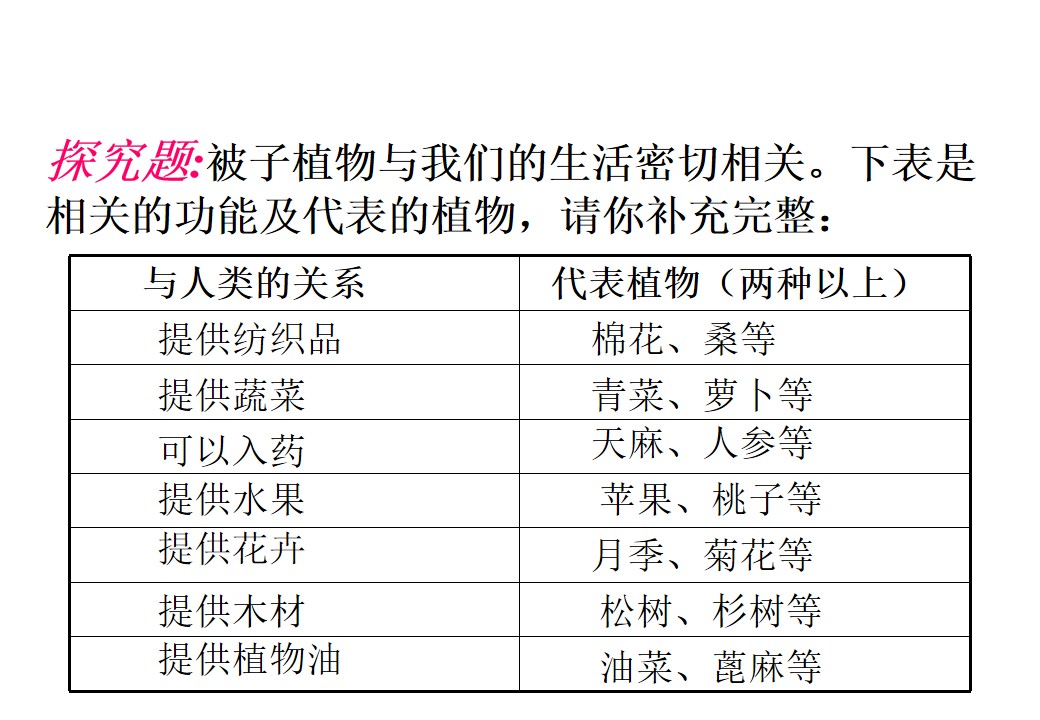 探究题:被子植物与我们的生活密切相关。下表是相关的功能及代表的植物，请你补充完整：

| 与人类的关系 | 代表植物（两种以上） |
|---|---|
| 提供纺织品 | 棉花、桑等 |
| 提供蔬菜 | 青菜、萝卜等 |
| 可以入药 | 天麻、人参等 |
| 提供水果 | 苹果、桃子等 |
| 提供花卉 | 月季、菊花等 |
| 提供木材 | 松树、杉树等 |
| 提供植物油 | 油菜、蓖麻等 |